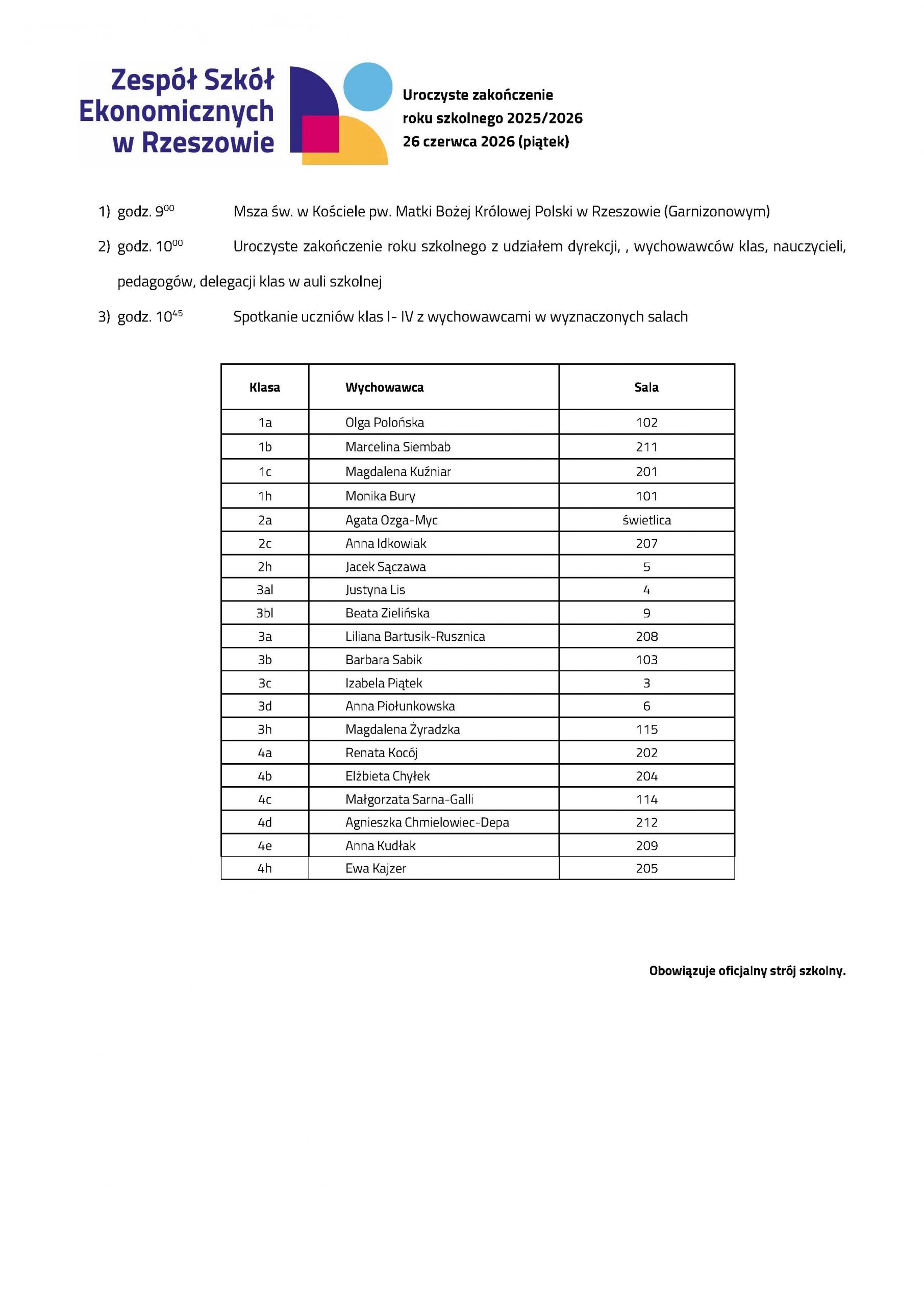 Zespół Szkół Ekonomicznych w Rzeszowie

Uroczyste zakończenie roku szkolnego 2025/2026
26 czerwca 2026 (piątek)

1) godz. $9^{00}$ Msza św. w Kościele pw. Matki Bożej Królowej Polski w Rzeszowie (Garnizonowym)

2) godz. $10^{00}$ Uroczyste zakończenie roku szkolnego z udziałem dyrekcji, , wychowawców klas, nauczycieli, pedagogów, delegacji klas w auli szkolnej

3) godz. $10^{45}$ Spotkanie uczniów klas I- IV z wychowawcami w wyznaczonych salach

| Klasa | Wychowawca | Sala |
|---|---|---|
| 1a | Olga Polońska | 102 |
| 1b | Marcelina Siembab | 211 |
| 1c | Magdalena Kuźniar | 201 |
| 1h | Monika Bury | 101 |
| 2a | Agata Ozga-Myc | świetlica |
| 2c | Anna Idkowiak | 207 |
| 2h | Jacek Sączawa | 5 |
| 3al | Justyna Lis | 4 |
| 3bl | Beata Zielińska | 9 |
| 3a | Liliana Bartusik-Rusznica | 208 |
| 3b | Barbara Sabik | 103 |
| 3c | Izabela Piątek | 3 |
| 3d | Anna Piołunkowska | 6 |
| 3h | Magdalena Żyradzka | 115 |
| 4a | Renata Kocój | 202 |
| 4b | Elżbieta Chyłek | 204 |
| 4c | Małgorzata Sarna-Galli | 114 |
| 4d | Agnieszka Chmielowiec-Depa | 212 |
| 4e | Anna Kudłak | 209 |
| 4h | Ewa Kajzer | 205 |

Obowiązuje oficjalny strój szkolny.